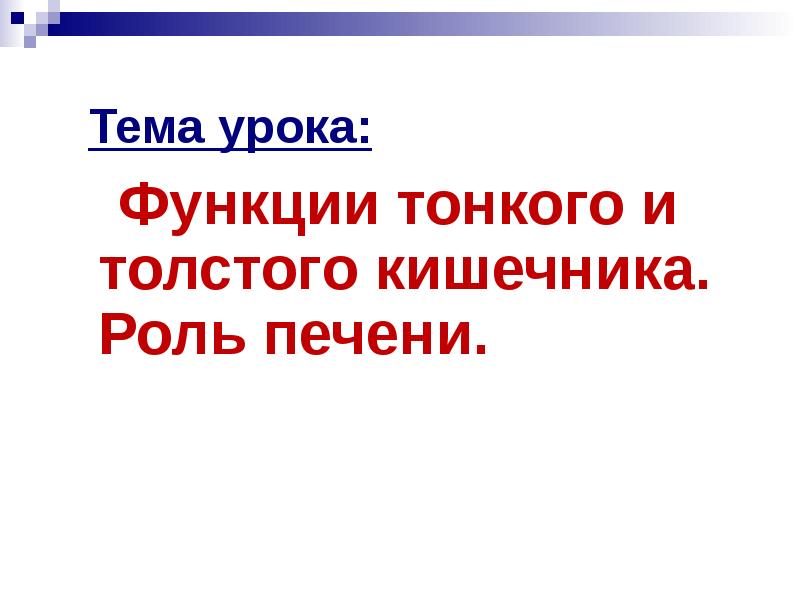 Тема урока:

Функции тонкого и толстого кишечника. Роль печени.